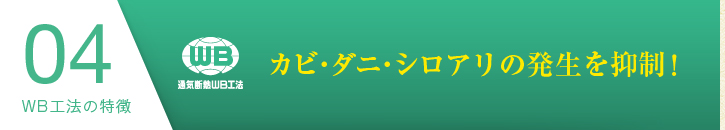 04
WB工法の特徴

WB
通気断熱WB工法

カビ・ダニ・シロアリの発生を抑制！